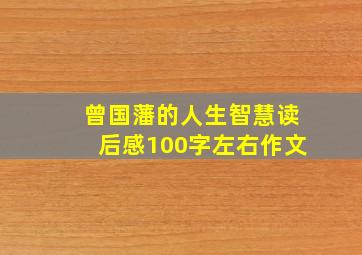 曾国藩的人生智慧读后感100字左右作文